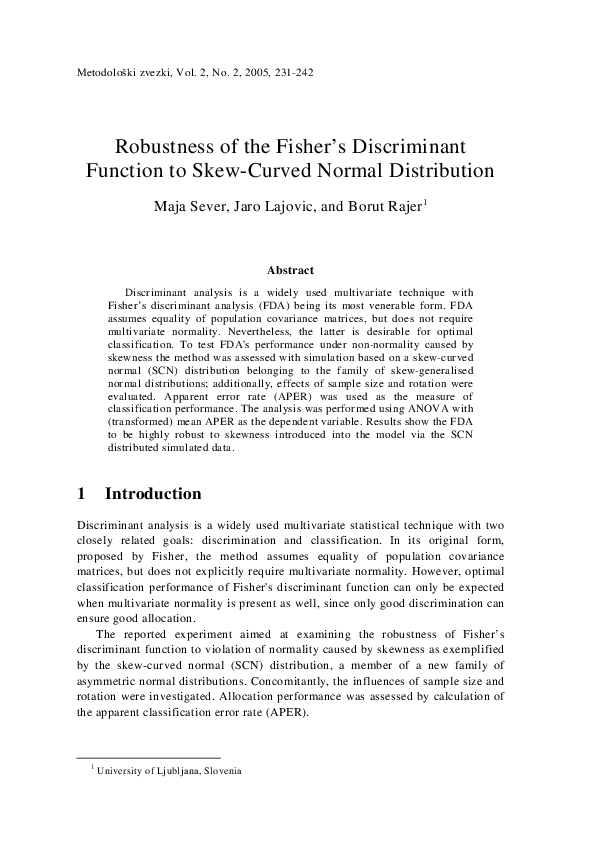 Metodološki zvezki, Vol. 2, No. 2, 2005, 231-242

Robustness of the Fisher's Discriminant Function to Skew-Curved Normal Distribution

Maja Sever, Jaro Lajovic, and Borut Rajer$^1$

Abstract

Discriminant analysis is a widely used multivariate technique with Fisher's discriminant analysis (FDA) being its most venerable form. FDA assumes equality of population covariance matrices, but does not require multivariate normality. Nevertheless, the latter is desirable for optimal classification. To test FDA's performance under non-normality caused by skewness the method was assessed with simulation based on a skew-curved normal (SCN) distribution belonging to the family of skew-generalised normal distributions; additionally, effects of sample size and rotation were evaluated. Apparent error rate (APER) was used as the measure of classification performance. The analysis was performed using ANOVA with (transformed) mean APER as the dependent variable. Results show the FDA to be highly robust to skewness introduced into the model via the SCN distributed simulated data.

1 Introduction

Discriminant analysis is a widely used multivariate statistical technique with two closely related goals: discrimination and classification. In its original form, proposed by Fisher, the method assumes equality of population covariance matrices, but does not explicitly require multivariate normality. However, optimal classification performance of Fisher's discriminant function can only be expected when multivariate normality is present as well, since only good discrimination can ensure good allocation.

The reported experiment aimed at examining the robustness of Fisher's discriminant function to violation of normality caused by skewness as exemplified by the skew-curved normal (SCN) distribution, a member of a new family of asymmetric normal distributions. Concomitantly, the influences of sample size and rotation were investigated. Allocation performance was assessed by calculation of the apparent classification error rate (APER).

$^1$ University of Ljubljana, Slovenia